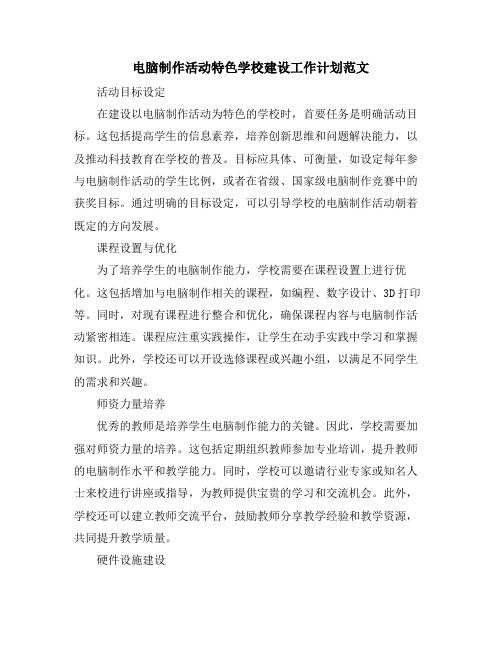 电脑制作活动特色学校建设工作计划范文

活动目标设定

在建设以电脑制作活动为特色的学校时，首要任务是明确活动目标。这包括提高学生的信息素养，培养创新思维和问题解决能力，以及推动科技教育在学校的普及。目标应具体、可衡量，如设定每年参与电脑制作活动的学生比例，或者在省级、国家级电脑制作竞赛中的获奖目标。通过明确的目标设定，可以引导学校的电脑制作活动朝着既定的方向发展。

课程设置与优化

为了培养学生的电脑制作能力，学校需要在课程设置上进行优化。这包括增加与电脑制作相关的课程，如编程、数字设计、3D打印等。同时，对现有课程进行整合和优化，确保课程内容与电脑制作活动紧密相连。课程应注重实践操作，让学生在动手实践中学习和掌握知识。此外，学校还可以开设选修课程或兴趣小组，以满足不同学生的需求和兴趣。

师资力量培养

优秀的教师是培养学生电脑制作能力的关键。因此，学校需要加强对师资力量的培养。这包括定期组织教师参加专业培训，提升教师的电脑制作水平和教学能力。同时，学校可以邀请行业专家或知名人士来校进行讲座或指导，为教师提供宝贵的学习和交流机会。此外，学校还可以建立教师交流平台，鼓励教师分享教学经验和教学资源，共同提升教学质量。

硬件设施建设